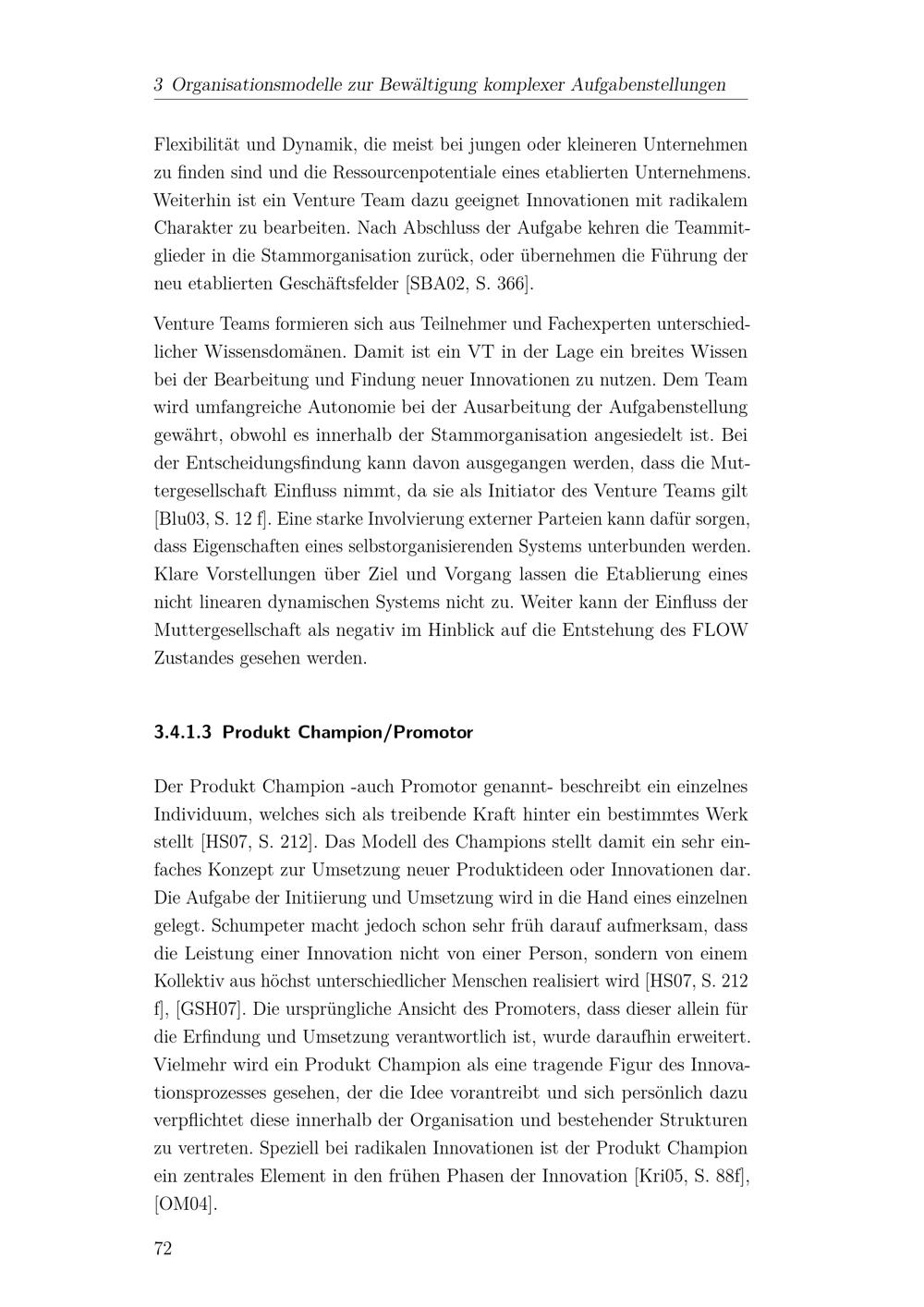 3 Organisationsmodelle zur Bewältigung komplexer Aufgabenstellungen

Flexibilität und Dynamik, die meist bei jungen oder kleineren Unternehmen zu finden sind und die Ressourcenpotentiale eines etablierten Unternehmens. Weiterhin ist ein Venture Team dazu geeignet Innovationen mit radikalem Charakter zu bearbeiten. Nach Abschluss der Aufgabe kehren die Teammitglieder in die Stammorganisation zurück, oder übernehmen die Führung der neu etablierten Geschäftsfelder [SBA02, S. 366].

Venture Teams formieren sich aus Teilnehmer und Fachexperten unterschiedlicher Wissensdomänen. Damit ist ein VT in der Lage ein breites Wissen bei der Bearbeitung und Findung neuer Innovationen zu nutzen. Dem Team wird umfangreiche Autonomie bei der Ausarbeitung der Aufgabenstellung gewährt, obwohl es innerhalb der Stammorganisation angesiedelt ist. Bei der Entscheidungsfindung kann davon ausgegangen werden, dass die Muttergesellschaft Einfluss nimmt, da sie als Initiator des Venture Teams gilt [Blu03, S. 12 f]. Eine starke Involvierung externer Parteien kann dafür sorgen, dass Eigenschaften eines selbstorganisierenden Systems unterbunden werden. Klare Vorstellungen über Ziel und Vorgang lassen die Etablierung eines nicht linearen dynamischen Systems nicht zu. Weiter kann der Einfluss der Muttergesellschaft als negativ im Hinblick auf die Entstehung des FLOW Zustandes gesehen werden.

3.4.1.3 Produkt Champion/Promotor

Der Produkt Champion -auch Promotor genannt- beschreibt ein einzelnes Individuum, welches sich als treibende Kraft hinter ein bestimmtes Werk stellt [HS07, S. 212]. Das Modell des Champions stellt damit ein sehr einfaches Konzept zur Umsetzung neuer Produktideen oder Innovationen dar. Die Aufgabe der Initiierung und Umsetzung wird in die Hand eines einzelnen gelegt. Schumpeter macht jedoch schon sehr früh darauf aufmerksam, dass die Leistung einer Innovation nicht von einer Person, sondern von einem Kollektiv aus höchst unterschiedlicher Menschen realisiert wird [HS07, S. 212 f], [GSH07]. Die ursprüngliche Ansicht des Promoters, dass dieser allein für die Erfindung und Umsetzung verantwortlich ist, wurde daraufhin erweitert. Vielmehr wird ein Produkt Champion als eine tragende Figur des Innovationsprozesses gesehen, der die Idee vorantreibt und sich persönlich dazu verpflichtet diese innerhalb der Organisation und bestehender Strukturen zu vertreten. Speziell bei radikalen Innovationen ist der Produkt Champion ein zentrales Element in den frühen Phasen der Innovation [Kri05, S. 88f], [OM04].

72